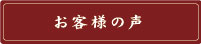 お客様の声